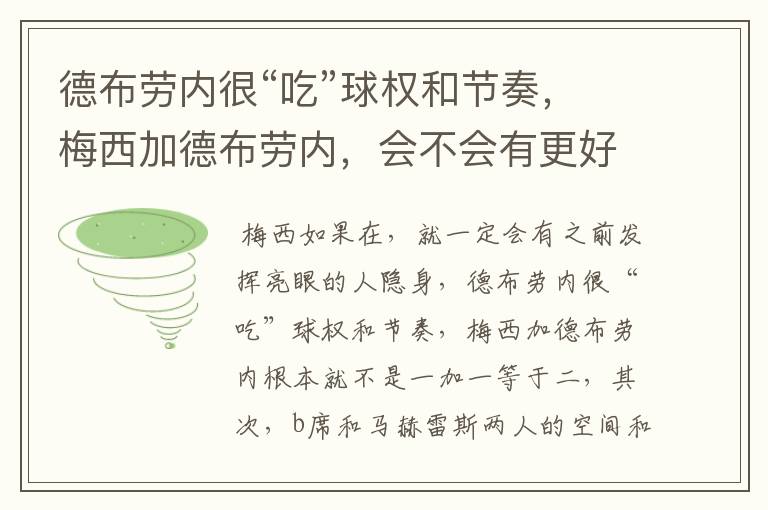 德布劳内很“吃”球权和节奏，梅西加德布劳内，会不会有更好

梅西如果在，就一定会有之前发挥亮眼的人隐身，德布劳内很“吃”球权和节奏，梅西加德布劳内根本就不是一加一等于二，其次，b席和马赫雷斯两人的空间和